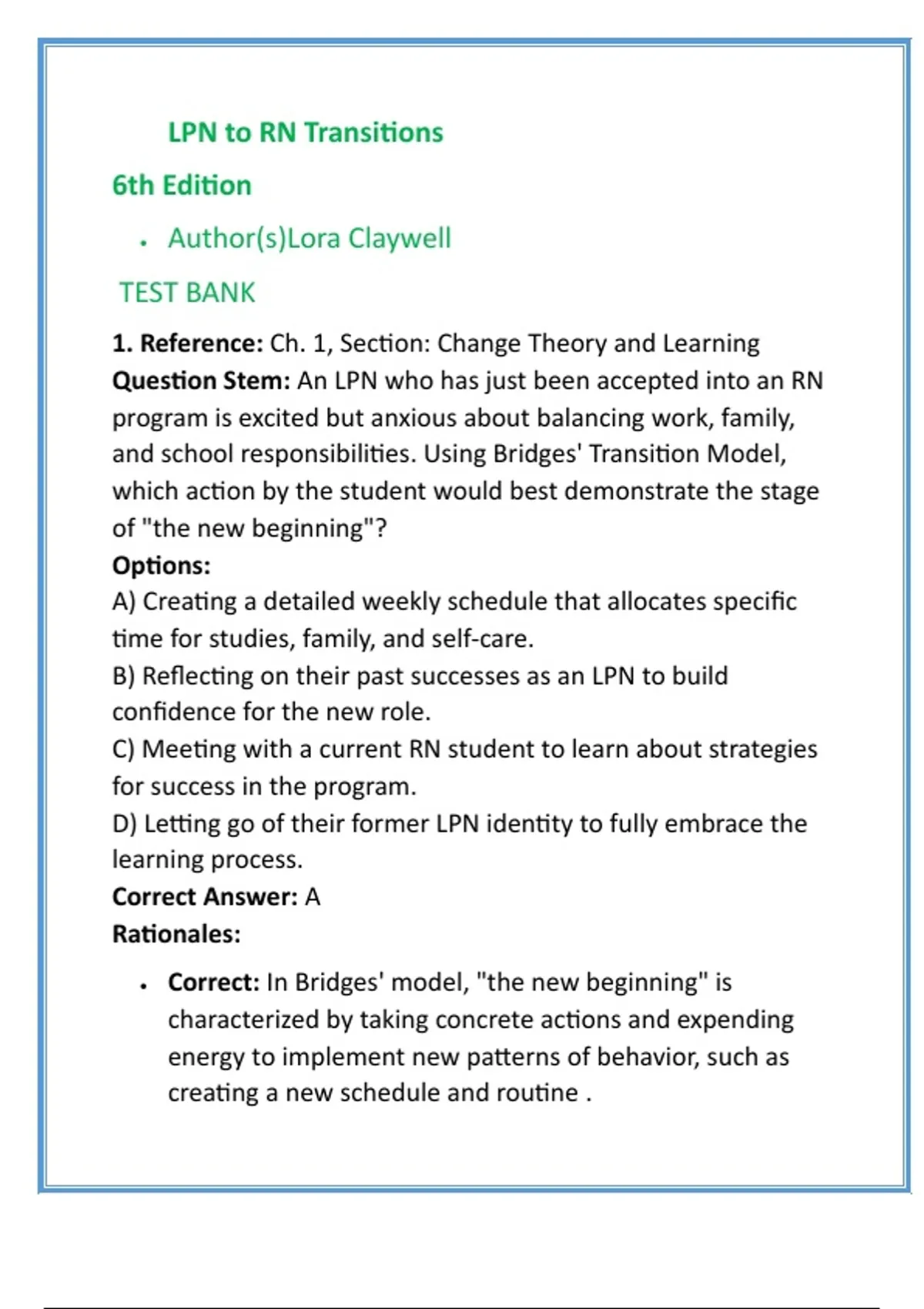 LPN to RN Transitions

6th Edition

• Author(s)Lora Claywell

TEST BANK

1. Reference: Ch. 1, Section: Change Theory and Learning
Question Stem: An LPN who has just been accepted into an RN program is excited but anxious about balancing work, family, and school responsibilities. Using Bridges' Transition Model, which action by the student would best demonstrate the stage of "the new beginning"?
Options:
A) Creating a detailed weekly schedule that allocates specific time for studies, family, and self-care.
B) Reflecting on their past successes as an LPN to build confidence for the new role.
C) Meeting with a current RN student to learn about strategies for success in the program.
D) Letting go of their former LPN identity to fully embrace the learning process.
Correct Answer: A
Rationales:

• Correct: In Bridges' model, "the new beginning" is characterized by taking concrete actions and expending energy to implement new patterns of behavior, such as creating a new schedule and routine .